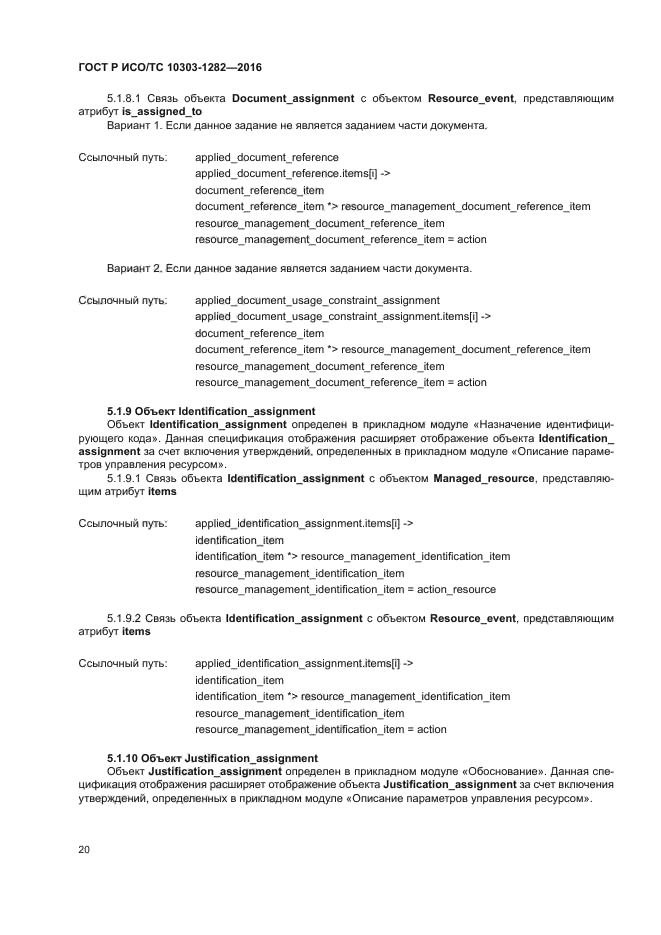 ГОСТ Р ИСО/ТС 10303-1282—2016

5.1.8.1 Связь объекта Document_assignment с объектом Resource_event, представляющим атрибут is_assigned_to

Вариант 1. Если данное задание не является заданием части документа.

Ссылочный путь: applied_document_reference
applied_document_reference.items[i] ->
document_reference_item
document_reference_item *> resource_management_document_reference_item
resource_management_document_reference_item
resource_management_document_reference_item = action

Вариант 2. Если данное задание является заданием части документа.

Ссылочный путь: applied_document_usage_constraint_assignment
applied_document_usage_constraint_assignment.items[i] ->
document_reference_item
document_reference_item *> resource_management_document_reference_item
resource_management_document_reference_item
resource_management_document_reference_item = action

5.1.9 Объект Identification_assignment

Объект Identification_assignment определен в прикладном модуле «Назначение идентифицирующего кода». Данная спецификация отображения расширяет отображение объекта Identification_assignment за счет включения утверждений, определенных в прикладном модуле «Описание параметров управления ресурсом».

5.1.9.1 Связь объекта Identification_assignment с объектом Managed_resource, представляющим атрибут items

Ссылочный путь: applied_identification_assignment.items[i] ->
identification_item
identification_item *> resource_management_identification_item
resource_management_identification_item
resource_management_identification_item = action_resource

5.1.9.2 Связь объекта Identification_assignment с объектом Resource_event, представляющим атрибут items

Ссылочный путь: applied_identification_assignment.items[i] ->
identification_item
identification_item *> resource_management_identification_item
resource_management_identification_item
resource_management_identification_item = action

5.1.10 Объект Justification_assignment

Объект Justification_assignment определен в прикладном модуле «Обоснование». Данная спецификация отображения расширяет отображение объекта Justification_assignment за счет включения утверждений, определенных в прикладном модуле «Описание параметров управления ресурсом».

20